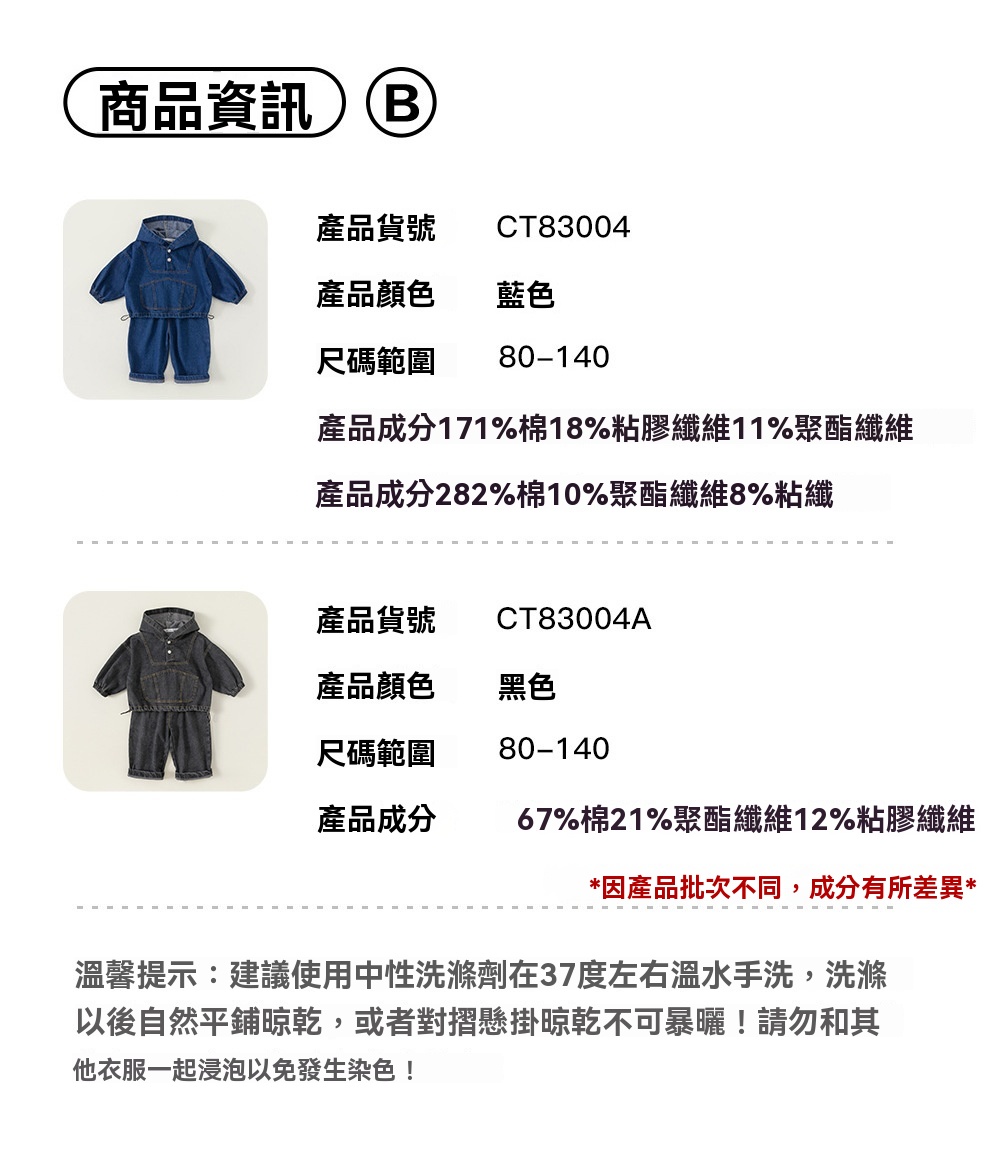 商品資訊 B

產品貨號 CT83004

產品顏色 藍色

尺碼範圍 80–140

產品成分171%棉18%粘膠纖維11%聚酯纖維

產品成分282%棉10%聚酯纖維8%粘纖

產品貨號 CT83004A

產品顏色 黑色

尺碼範圍 80–140

產品成分 67%棉21%聚酯纖維12%粘膠纖維

*因產品批次不同，成分有所差異*

溫馨提示：建議使用中性洗滌劑在37度左右溫水手洗，洗滌以後自然平鋪晾乾，或者對摺懸掛晾乾不可暴曬！請勿和其他衣服一起浸泡以免發生染色！